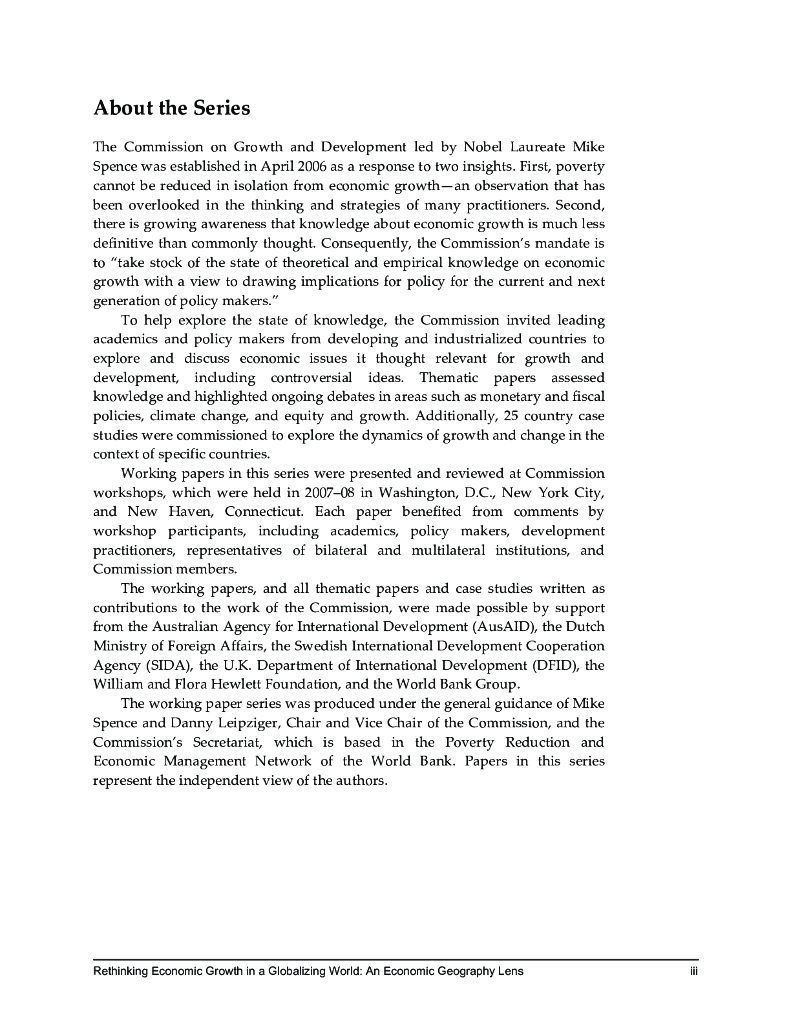 About the Series

The Commission on Growth and Development led by Nobel Laureate Mike Spence was established in April 2006 as a response to two insights. First, poverty cannot be reduced in isolation from economic growth—an observation that has been overlooked in the thinking and strategies of many practitioners. Second, there is growing awareness that knowledge about economic growth is much less definitive than commonly thought. Consequently, the Commission's mandate is to "take stock of the state of theoretical and empirical knowledge on economic growth with a view to drawing implications for policy for the current and next generation of policy makers."

To help explore the state of knowledge, the Commission invited leading academics and policy makers from developing and industrialized countries to explore and discuss economic issues it thought relevant for growth and development, including controversial ideas. Thematic papers assessed knowledge and highlighted ongoing debates in areas such as monetary and fiscal policies, climate change, and equity and growth. Additionally, 25 country case studies were commissioned to explore the dynamics of growth and change in the context of specific countries.

Working papers in this series were presented and reviewed at Commission workshops, which were held in 2007–08 in Washington, D.C., New York City, and New Haven, Connecticut. Each paper benefited from comments by workshop participants, including academics, policy makers, development practitioners, representatives of bilateral and multilateral institutions, and Commission members.

The working papers, and all thematic papers and case studies written as contributions to the work of the Commission, were made possible by support from the Australian Agency for International Development (AusAID), the Dutch Ministry of Foreign Affairs, the Swedish International Development Cooperation Agency (SIDA), the U.K. Department of International Development (DFID), the William and Flora Hewlett Foundation, and the World Bank Group.

The working paper series was produced under the general guidance of Mike Spence and Danny Leipziger, Chair and Vice Chair of the Commission, and the Commission's Secretariat, which is based in the Poverty Reduction and Economic Management Network of the World Bank. Papers in this series represent the independent view of the authors.

Rethinking Economic Growth in a Globalizing World: An Economic Geography Lens iii